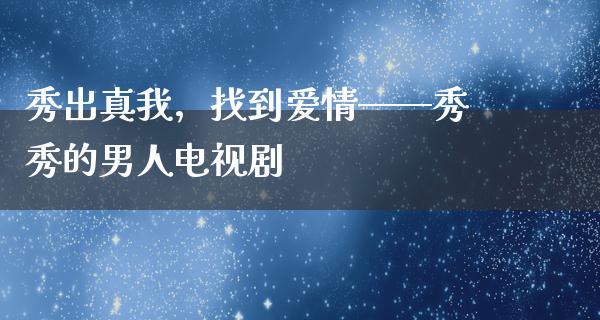 秀出真我，找到爱情——秀秀的男人电视剧